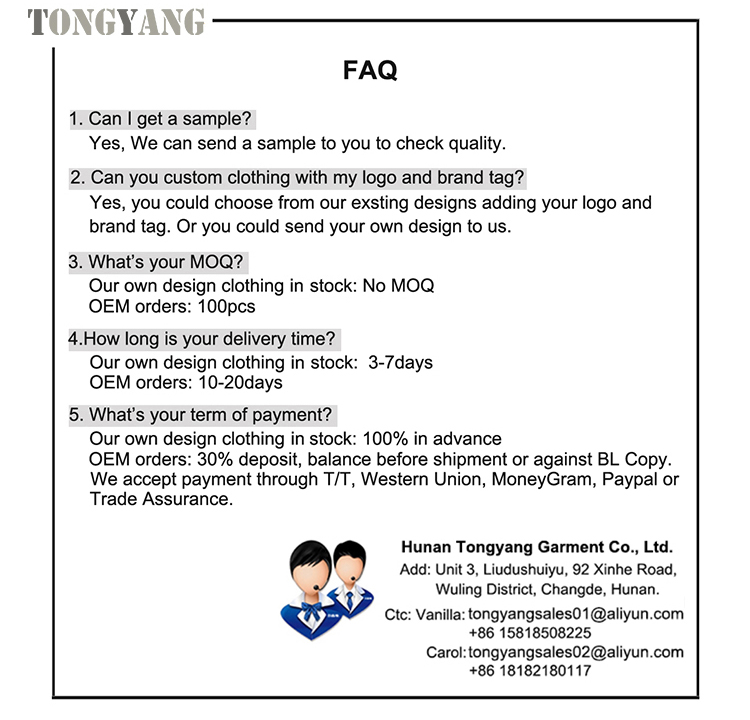 TONGYANG

FAQ

1. Can I get a sample?
Yes, We can send a sample to you to check quality.

2. Can you custom clothing with my logo and brand tag?
Yes, you could choose from our exsting designs adding your logo and brand tag. Or you could send your own design to us.

3. What's your MOQ?
Our own design clothing in stock: No MOQ
OEM orders: 100pcs

4.How long is your delivery time?
Our own design clothing in stock: 3-7days
OEM orders: 10-20days

5. What's your term of payment?
Our own design clothing in stock: 100% in advance
OEM orders: 30% deposit, balance before shipment or against BL Copy.
We accept payment through T/T, Western Union, MoneyGram, Paypal or Trade Assurance.

Hunan Tongyang Garment Co., Ltd.
Add: Unit 3, Liudushuiyu, 92 Xinhe Road,
Wuling District, Changde, Hunan.
Ctc: Vanilla: tongyangsales01@aliyun.com
+86 15818508225
Carol: tongyangsales02@aliyun.com
+86 18182180117